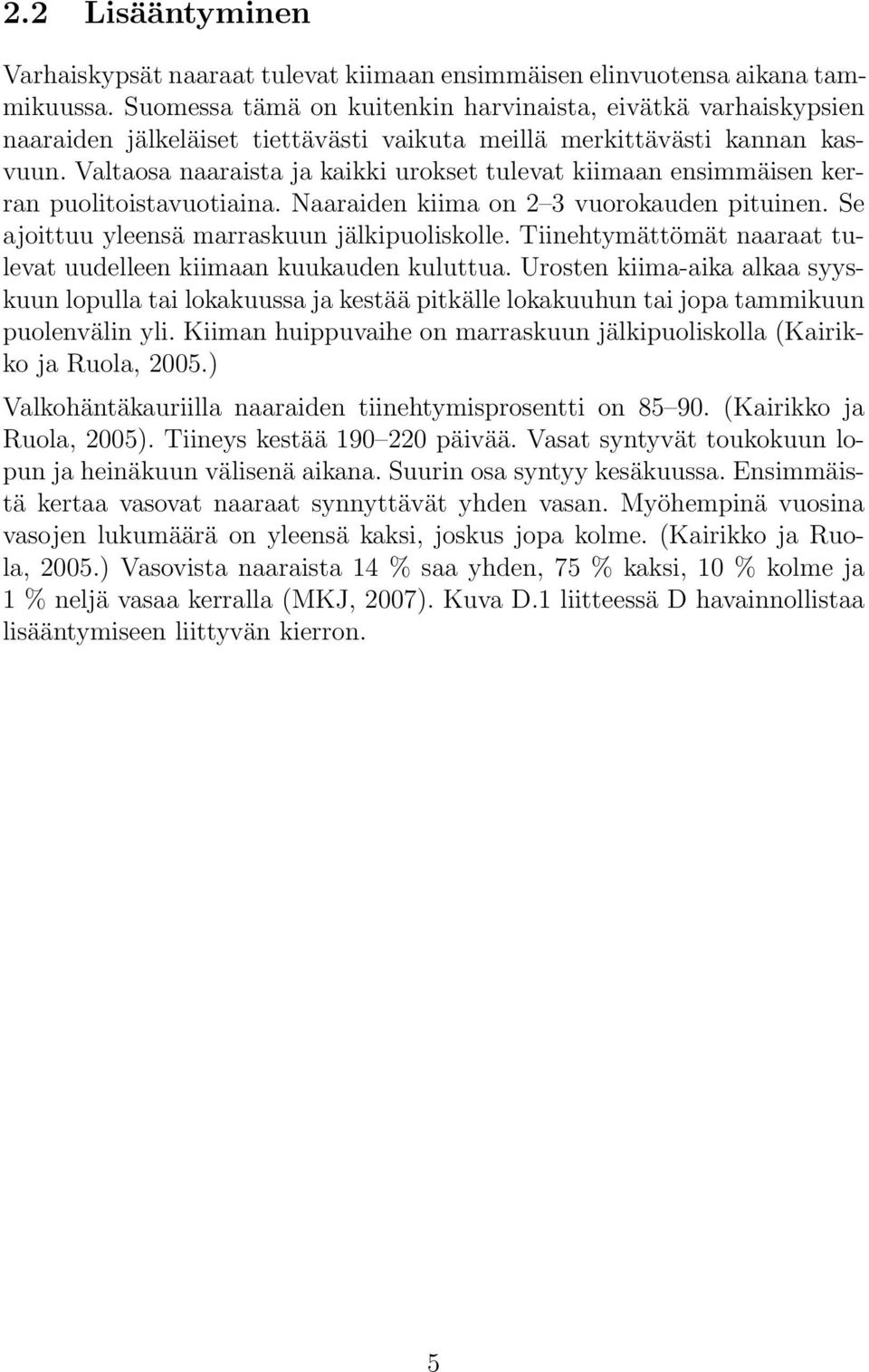 2.2 Lisääntyminen

Varhaiskypsät naaraat tulevat kiimaan ensimmäisen elinvuotensa aikana tammikuussa. Suomessa tämä on kuitenkin harvinaista, eivätkä varhaiskypsien naaraiden jälkeläiset tiettävästi vaikuta meillä merkittävästi kannan kasvuun. Valtaosa naaraista ja kaikki urokset tulevat kiimaan ensimmäisen kerran puolitoistavuotiaina. Naaraiden kiima on 2–3 vuorokauden pituinen. Se ajoittuu yleensä marraskuun jälkipuoliskolle. Tiinehtymättömät naaraat tulevat uudelleen kiimaan kuukauden kuluttua. Urosten kiima-aika alkaa syyskuun lopulla tai lokakuussa ja kestää pitkälle lokakuuhun tai jopa tammikuun puolenvälin yli. Kiiman huippuvaihe on marraskuun jälkipuoliskolla (Kairikko ja Ruola, 2005.)

Valkohäntäkauriilla naaraiden tiinehtymisprosentti on 85–90. (Kairikko ja Ruola, 2005). Tiineys kestää 190–220 päivää. Vasat syntyvät toukokuun lopun ja heinäkuun välisenä aikana. Suurin osa syntyy kesäkuussa. Ensimmäistä kertaa vasovat naaraat synnyttävät yhden vasan. Myöhempinä vuosina vasojen lukumäärä on yleensä kaksi, joskus jopa kolme. (Kairikko ja Ruola, 2005.) Vasovista naaraista 14 % saa yhden, 75 % kaksi, 10 % kolme ja 1 % neljä vasaa kerralla (MKJ, 2007). Kuva D.1 liitteessä D havainnollistaa lisääntymiseen liittyvän kierron.

5